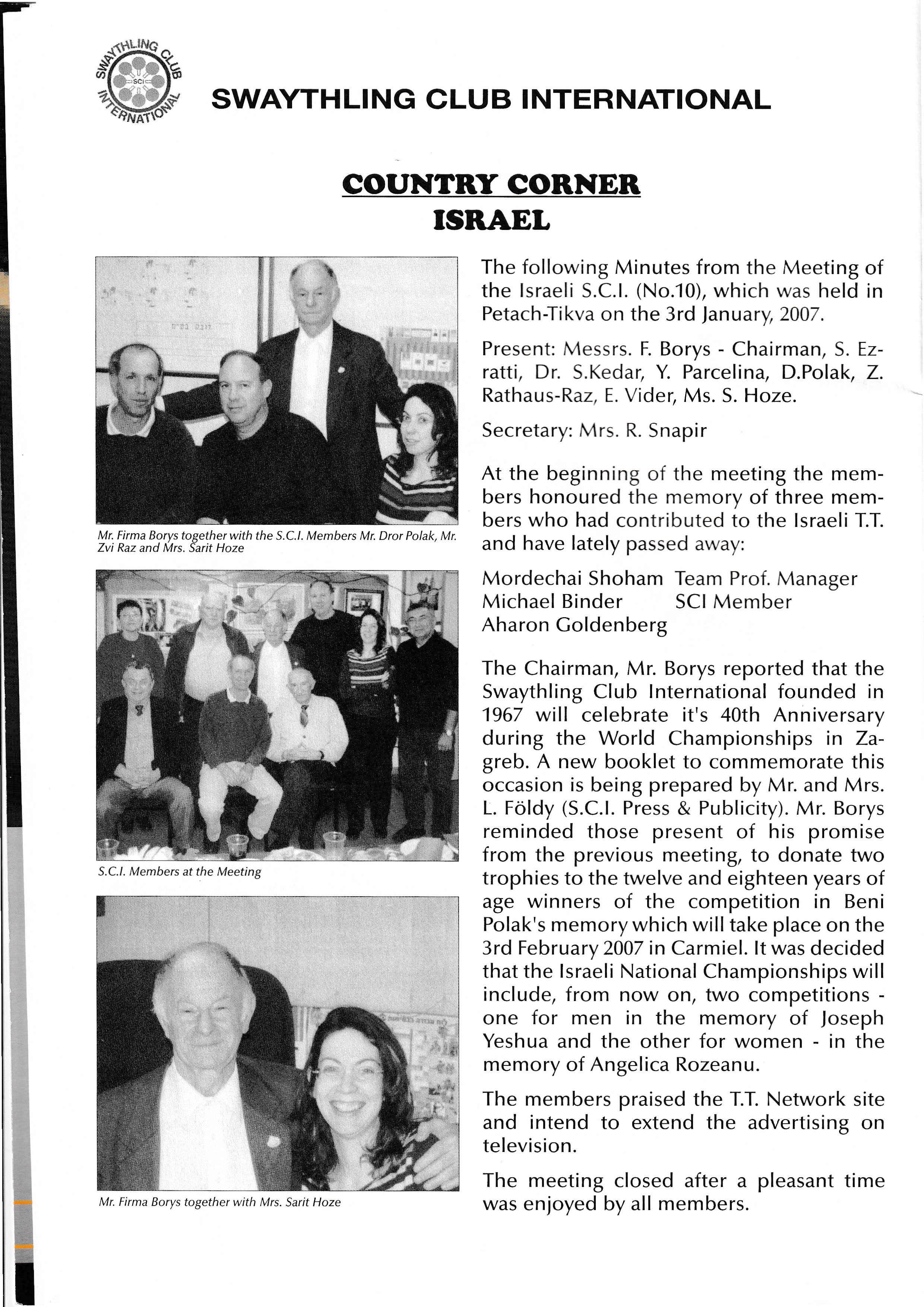 SWAYTHLING CLUB INTERNATIONAL SCI

SWAYTHLING CLUB INTERNATIONAL

COUNTRY CORNER
ISRAEL

Mr. Firma Borys together with the S.C.I. Members Mr. Dror Polak, Mr. Zvi Raz and Mrs. Sarit Hoze

S.C.I. Members at the Meeting

Mr. Firma Borys together with Mrs. Sarit Hoze

The following Minutes from the Meeting of the Israeli S.C.I. (No.10), which was held in Petach-Tikva on the 3rd January, 2007.

Present: Messrs. F. Borys - Chairman, S. Ezratti, Dr. S.Kedar, Y. Parcelina, D.Polak, Z. Rathaus-Raz, E. Vider, Ms. S. Hoze.

Secretary: Mrs. R. Snapir

At the beginning of the meeting the members honoured the memory of three members who had contributed to the Israeli T.T. and have lately passed away:

Mordechai Shoham Team Prof. Manager
Michael Binder SCI Member
Aharon Goldenberg

The Chairman, Mr. Borys reported that the Swaythling Club International founded in 1967 will celebrate it's 40th Anniversary during the World Championships in Zagreb. A new booklet to commemorate this occasion is being prepared by Mr. and Mrs. L. Földy (S.C.I. Press & Publicity). Mr. Borys reminded those present of his promise from the previous meeting, to donate two trophies to the twelve and eighteen years of age winners of the competition in Beni Polak's memory which will take place on the 3rd February 2007 in Carmiel. It was decided that the Israeli National Championships will include, from now on, two competitions - one for men in the memory of Joseph Yeshua and the other for women - in the memory of Angelica Rozeanu.

The members praised the T.T. Network site and intend to extend the advertising on television.

The meeting closed after a pleasant time was enjoyed by all members.